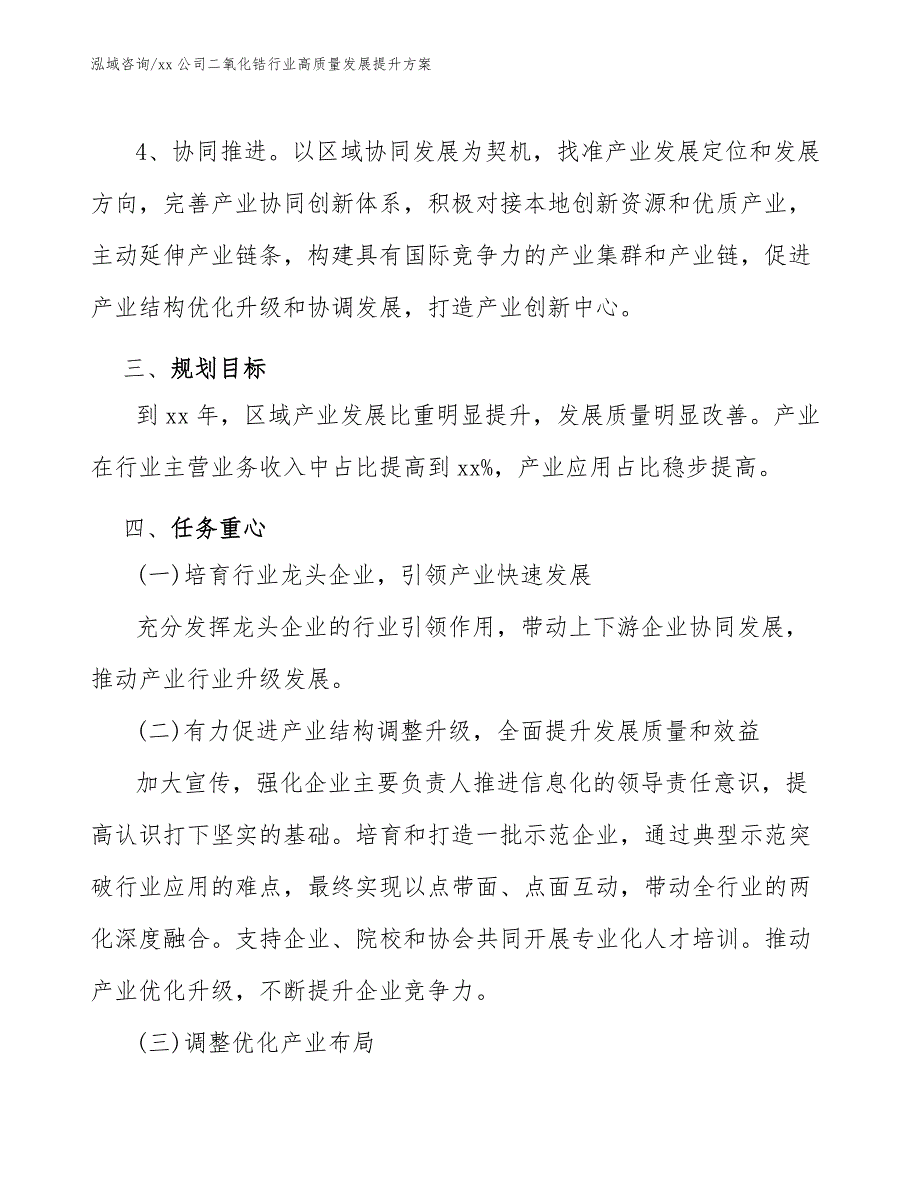 泓域咨询/xx 公司二氧化锆行业高质量发展提升方案

4、协同推进。以区域协同发展为契机，找准产业发展定位和发展方向，完善产业协同创新体系，积极对接本地创新资源和优质产业，主动延伸产业链条，构建具有国际竞争力的产业集群和产业链，促进产业结构优化升级和协调发展，打造产业创新中心。

三、规划目标

到 xx 年，区域产业发展比重明显提升，发展质量明显改善。产业在行业主营业务收入中占比提高到 xx%，产业应用占比稳步提高。

四、任务重心

(一)培育行业龙头企业，引领产业快速发展

充分发挥龙头企业的行业引领作用，带动上下游企业协同发展，推动产业行业升级发展。

(二)有力促进产业结构调整升级，全面提升发展质量和效益

加大宣传，强化企业主要负责人推进信息化的领导责任意识，提高认识打下坚实的基础。培育和打造一批示范企业，通过典型示范突破行业应用的难点，最终实现以点带面、点面互动，带动全行业的两化深度融合。支持企业、院校和协会共同开展专业化人才培训。推动产业优化升级，不断提升企业竞争力。

(三)调整优化产业布局